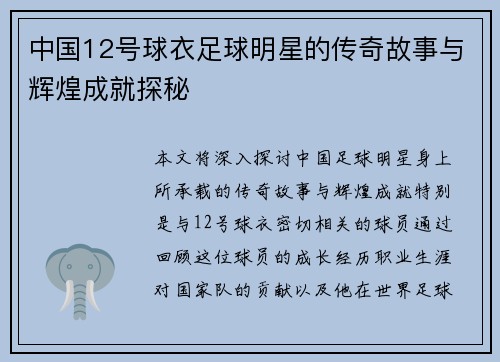 中国12号球衣足球明星的传奇故事与辉煌成就探秘

本文将深入探讨中国足球明星身上所承载的传奇故事与辉煌成就特别是与12号球衣密切相关的球员通过回顾这位球员的成长经历职业生涯对国家队的贡献以及他在世界足球